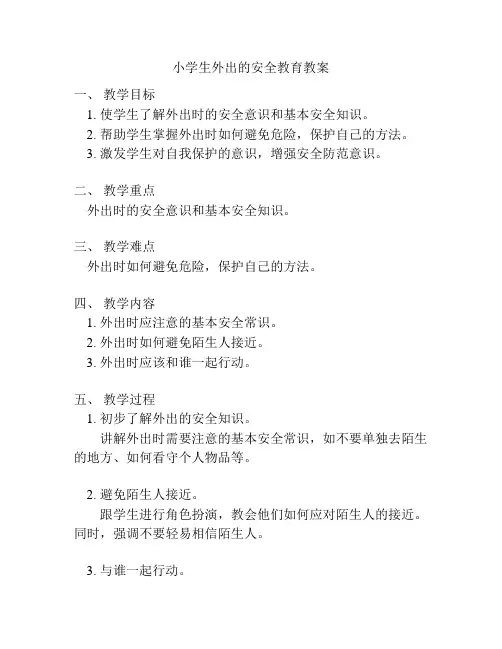 小学生外出的安全教育教案

一、 教学目标

1. 使学生了解外出时的安全意识和基本安全知识。

2. 帮助学生掌握外出时如何避免危险，保护自己的方法。

3. 激发学生对自我保护的意识，增强安全防范意识。

二、 教学重点

外出时的安全意识和基本安全知识。

三、 教学难点

外出时如何避免危险，保护自己的方法。

四、 教学内容

1. 外出时应注意的基本安全常识。

2. 外出时如何避免陌生人接近。

3. 外出时应该和谁一起行动。

五、 教学过程

1. 初步了解外出的安全知识。

讲解外出时需要注意的基本安全常识，如不要单独去陌生的地方、如何看守个人物品等。

2. 避免陌生人接近。

跟学生进行角色扮演，教会他们如何应对陌生人的接近。同时，强调不要轻易相信陌生人。

3. 与谁一起行动。